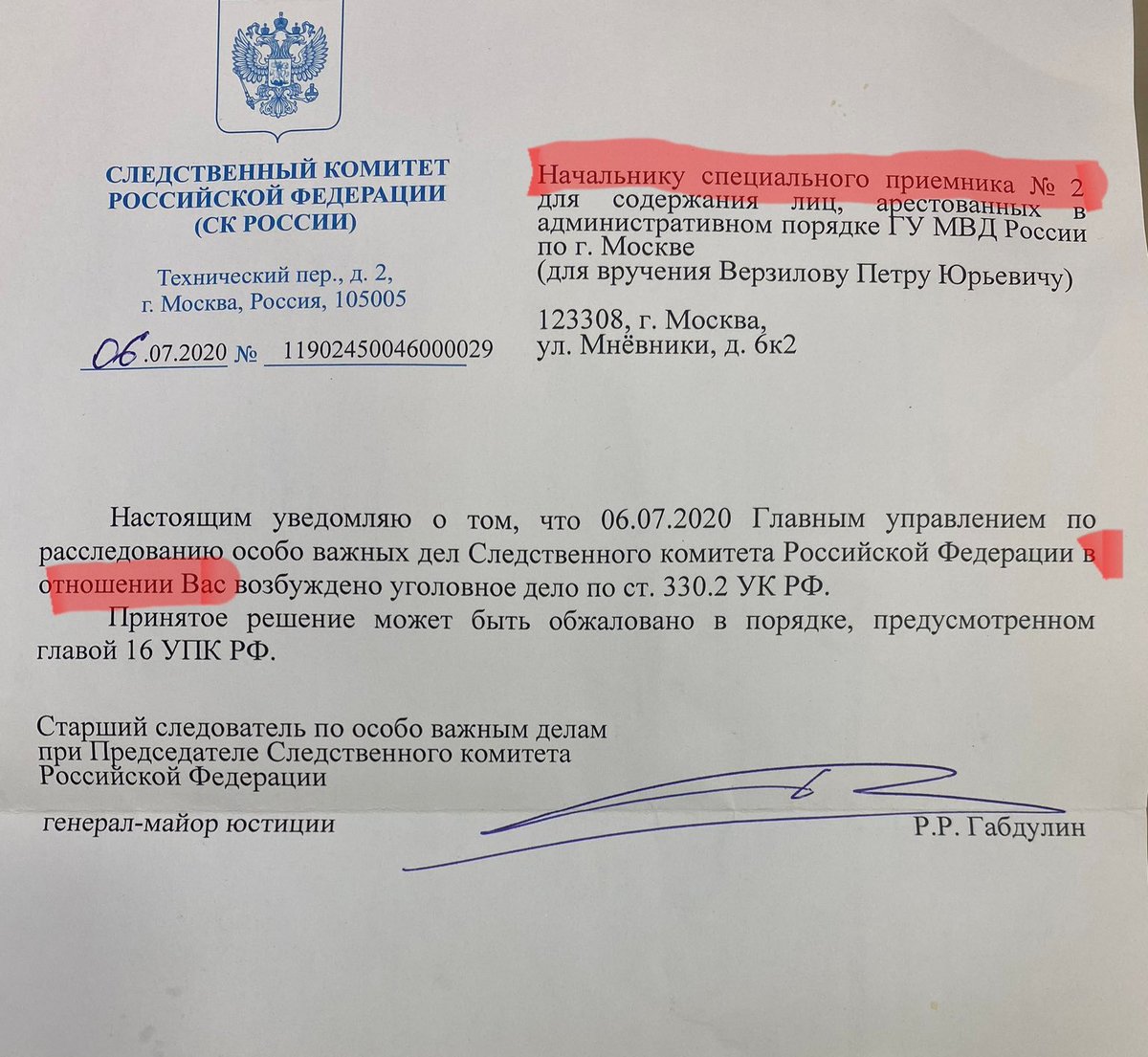 СЛЕДСТВЕННЫЙ КОМИТЕТ РОССИЙСКОЙ ФЕДЕРАЦИИ (СК РОССИИ)

Технический пер., д. 2, г. Москва, Россия, 105005

06.07.2020 № 11902450046000029

Начальнику специального приемника № 2 для содержания лиц, арестованных в административном порядке ГУ МВД России по г. Москве (для вручения Верзилову Петру Юрьевичу)

123308, г. Москва, ул. Мнёвники, д. 6к2

Настоящим уведомляю о том, что 06.07.2020 Главным управлением по расследованию особо важных дел Следственного комитета Российской Федерации в отношении Вас возбуждено уголовное дело по ст. 330.2 УК РФ.

Принятое решение может быть обжаловано в порядке, предусмотренном главой 16 УПК РФ.

Старший следователь по особо важным делам при Председателе Следственного комитета Российской Федерации

генерал-майор юстиции Р.Р. Габдулин